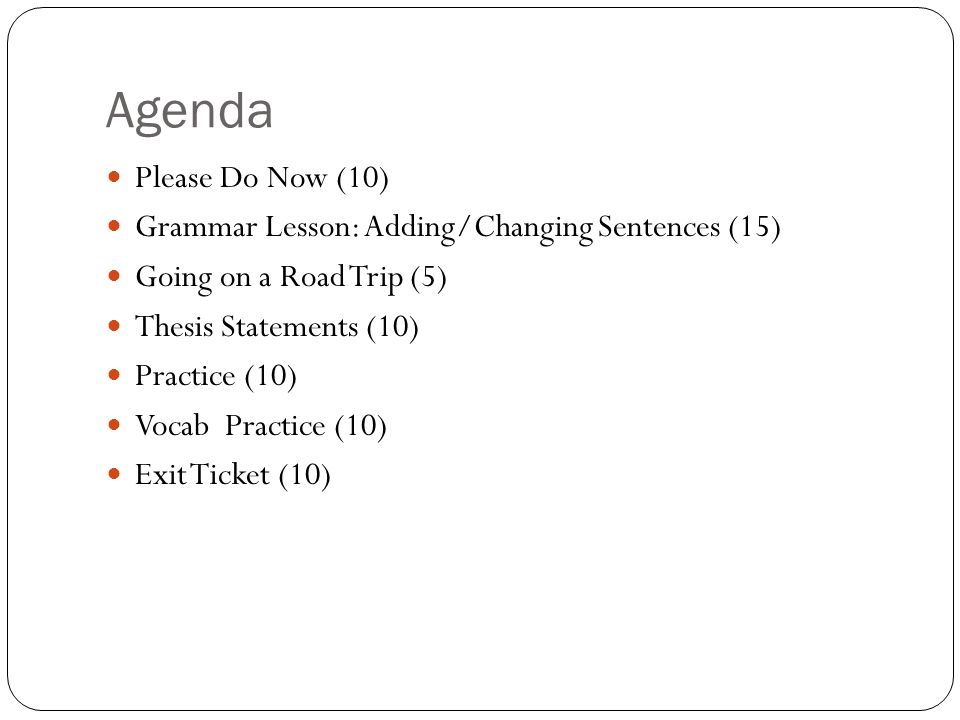 Agenda

- Please Do Now (10)
- Grammar Lesson: Adding/Changing Sentences (15)
- Going on a Road Trip (5)
- Thesis Statements (10)
- Practice (10)
- Vocab Practice (10)
- Exit Ticket (10)